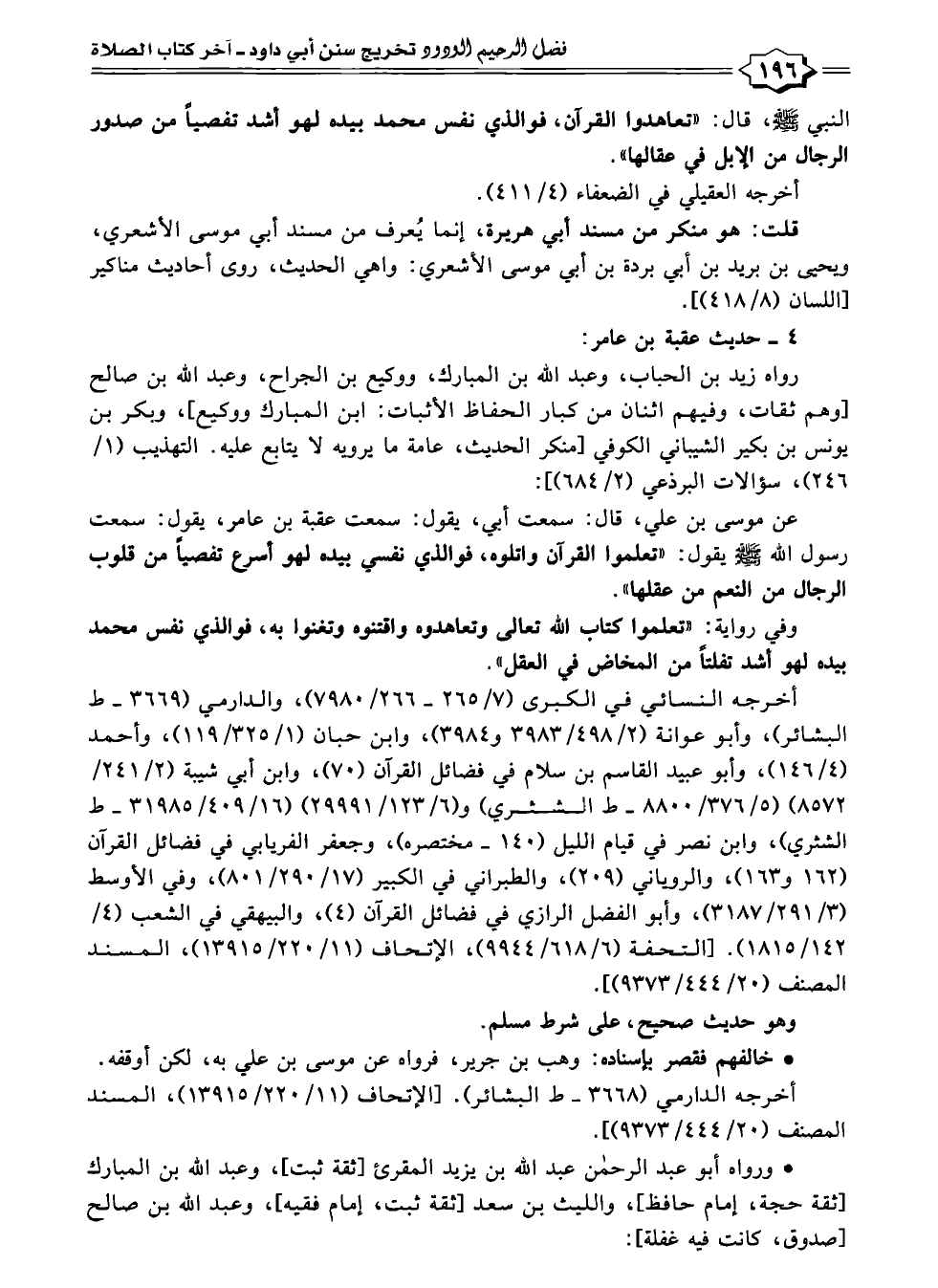 فضل الرحيم الودود تخريج سنن أبي داود ـ آخر كتاب الصلاة

١٩٦

النبي ﷺ، قال: «تعاهدوا القرآن، فوالذي نفس محمد بيده لهو أشد تفصياً من صدور الرجال من الإبل في عقالها».

أخرجه العقيلي في الضعفاء (٤/ ٤١١).

قلت: هو منكر من مسند أبي هريرة، إنما يُعرف من مسند أبي موسى الأشعري، ويحيى بن بريد بن أبي بردة بن أبي موسى الأشعري: واهي الحديث، روى أحاديث مناكير [اللسان (٨/ ٤١٨)].

٤ ـ حديث عقبة بن عامر:

رواه زيد بن الحباب، وعبد الله بن المبارك، ووكيع بن الجراح، وعبد الله بن صالح [وهم ثقات، وفيهم اثنان من كبار الحفاظ الأثبات: ابن المبارك ووكيع]، وبكر بن يونس بن بكير الشيباني الكوفي [منكر الحديث، عامة ما يرويه لا يتابع عليه. التهذيب (١/ ٢٤٦)، سؤالات البرذعي (٢/ ٦٨٤)]:

عن موسى بن علي، قال: سمعت أبي، يقول: سمعت عقبة بن عامر، يقول: سمعت رسول الله ﷺ يقول: «تعلموا القرآن واتلوه، فوالذي نفسي بيده لهو أسرع تفصياً من قلوب الرجال من النعم من عقلها».

وفي رواية: «تعلموا كتاب الله تعالى وتعاهدوه واقتنوه وتغنوا به، فوالذي نفس محمد بيده لهو أشد تفلتاً من المخاض في العقل».

أخرجه النسائي في الكبرى (٧/ ٢٦٥ ـ ٢٦٦/ ٧٩٨٠)، والدارمي (٣٦٦٩ ـ ط البشائر)، وأبو عوانة (٢/ ٤٩٨/ ٣٩٨٣ و٣٩٨٤)، وابن حبان (١/ ٣٢٥/ ١١٩)، وأحمد (٤/ ١٤٦)، وأبو عبيد القاسم بن سلام في فضائل القرآن (٧٠)، وابن أبي شيبة (٢/ ٢٤١/ ٨٥٧٢) (٥/ ٣٧٦/ ٨٨٠٠ ـ ط الشثري) و(٦/ ١٢٣/ ٢٩٩٩١) (١٦/ ٤٠٩/ ٣١٩٨٥ ـ ط الشثري)، وابن نصر في قيام الليل (١٤٠ ـ مختصره)، وجعفر الفريابي في فضائل القرآن (١٦٢ و١٦٣)، والروياني (٢٠٩)، والطبراني في الكبير (١٧/ ٢٩٠/ ٨٠١)، وفي الأوسط (٣/ ٢٩١/ ٣١٨٧)، وأبو الفضل الرازي في فضائل القرآن (٤)، والبيهقي في الشعب (٤/ ١٤٢/ ١٨١٥). [التحفة (٦/ ٦١٨/ ٩٩٤٤)، الإتحاف (١١/ ٢٢٠/ ١٣٩١٥)، المسند المصنف (٢٠/ ٤٤٤/ ٩٣٧٣)].

وهو حديث صحيح، على شرط مسلم.

• خالفهم فقصر بإسناده: وهب بن جرير، فرواه عن موسى بن علي به، لكن أوقفه.

أخرجه الدارمي (٣٦٦٨ ـ ط البشائر). [الإتحاف (١١/ ٢٢٠/ ١٣٩١٥)، المسند المصنف (٢٠/ ٤٤٤/ ٩٣٧٣)].

• ورواه أبو عبد الرحمٰن عبد الله بن يزيد المقرئ [ثقة ثبت]، وعبد الله بن المبارك [ثقة حجة، إمام حافظ]، والليث بن سعد [ثقة ثبت، إمام فقيه]، وعبد الله بن صالح [صدوق، كانت فيه غفلة]: